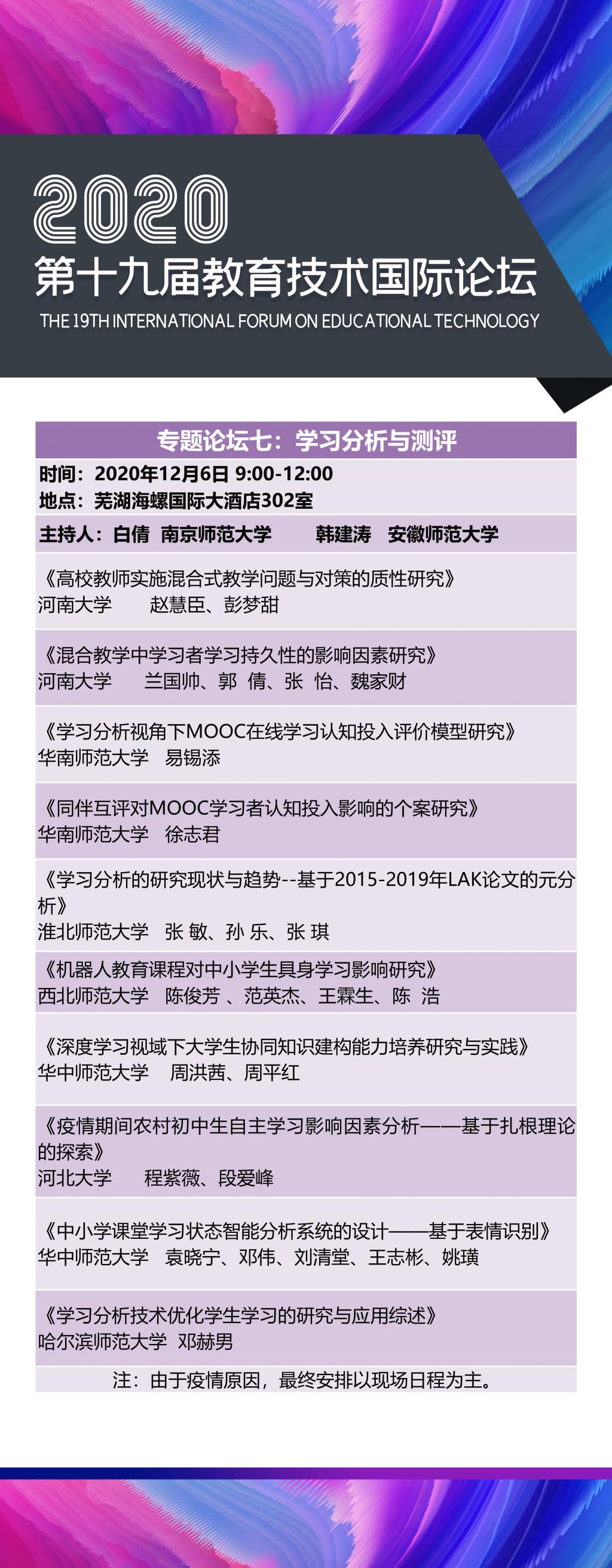 2020
第十九届教育技术国际论坛
THE 19TH INTERNATIONAL FORUM ON EDUCATIONAL TECHNOLOGY

专题论坛七：学习分析与测评

时间：2020年12月6日 9:00-12:00
地点：芜湖海螺国际大酒店302室

主持人：白倩 南京师范大学 韩建涛 安徽师范大学

《高校教师实施混合式教学问题与对策的质性研究》
河南大学 赵慧臣、彭梦甜

《混合教学中学习者学习持久性的影响因素研究》
河南大学 兰国帅、郭 倩、张 怡、魏家财

《学习分析视角下MOOC在线学习认知投入评价模型研究》
华南师范大学 易锡添

《同伴互评对MOOC学习者认知投入影响的个案研究》
华南师范大学 徐志君

《学习分析的研究现状与趋势--基于2015-2019年LAK论文的元分析》
淮北师范大学 张 敏、孙 乐、张 琪

《机器人教育课程对中小学生具身学习影响研究》
西北师范大学 陈俊芳 、范英杰、王霖生、陈 浩

《深度学习视域下大学生协同知识建构能力培养研究与实践》
华中师范大学 周洪茜、周平红

《疫情期间农村初中生自主学习影响因素分析——基于扎根理论的探索》
河北大学 程紫薇、段爱峰

《中小学课堂学习状态智能分析系统的设计——基于表情识别》
华中师范大学 袁晓宁、邓伟、刘清堂、王志彬、姚璜

《学习分析技术优化学生学习的研究与应用综述》
哈尔滨师范大学 邓赫男

注：由于疫情原因，最终安排以现场日程为主。